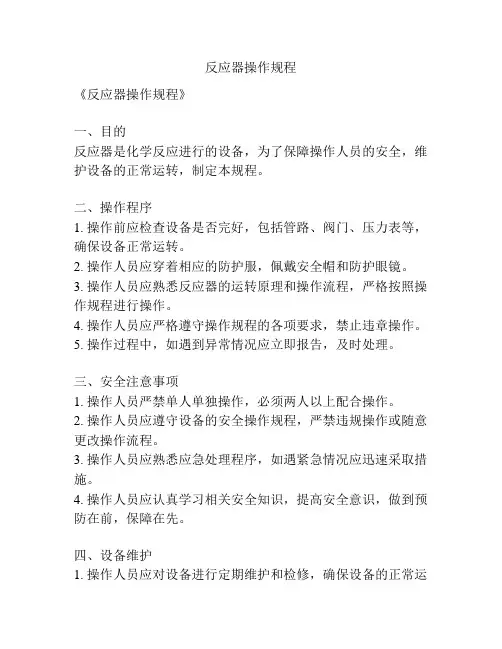 反应器操作规程

《反应器操作规程》

一、目的
反应器是化学反应进行的设备，为了保障操作人员的安全，维护设备的正常运转，制定本规程。

二、操作程序
1. 操作前应检查设备是否完好，包括管路、阀门、压力表等，确保设备正常运转。
2. 操作人员应穿着相应的防护服，佩戴安全帽和防护眼镜。
3. 操作人员应熟悉反应器的运转原理和操作流程，严格按照操作规程进行操作。
4. 操作人员应严格遵守操作规程的各项要求，禁止违章操作。
5. 操作过程中，如遇到异常情况应立即报告，及时处理。

三、安全注意事项
1. 操作人员严禁单人单独操作，必须两人以上配合操作。
2. 操作人员应遵守设备的安全操作规程，严禁违规操作或随意更改操作流程。
3. 操作人员应熟悉应急处理程序，如遇紧急情况应迅速采取措施。
4. 操作人员应认真学习相关安全知识，提高安全意识，做到预防在前，保障在先。

四、设备维护
1. 操作人员应对设备进行定期维护和检修，确保设备的正常运